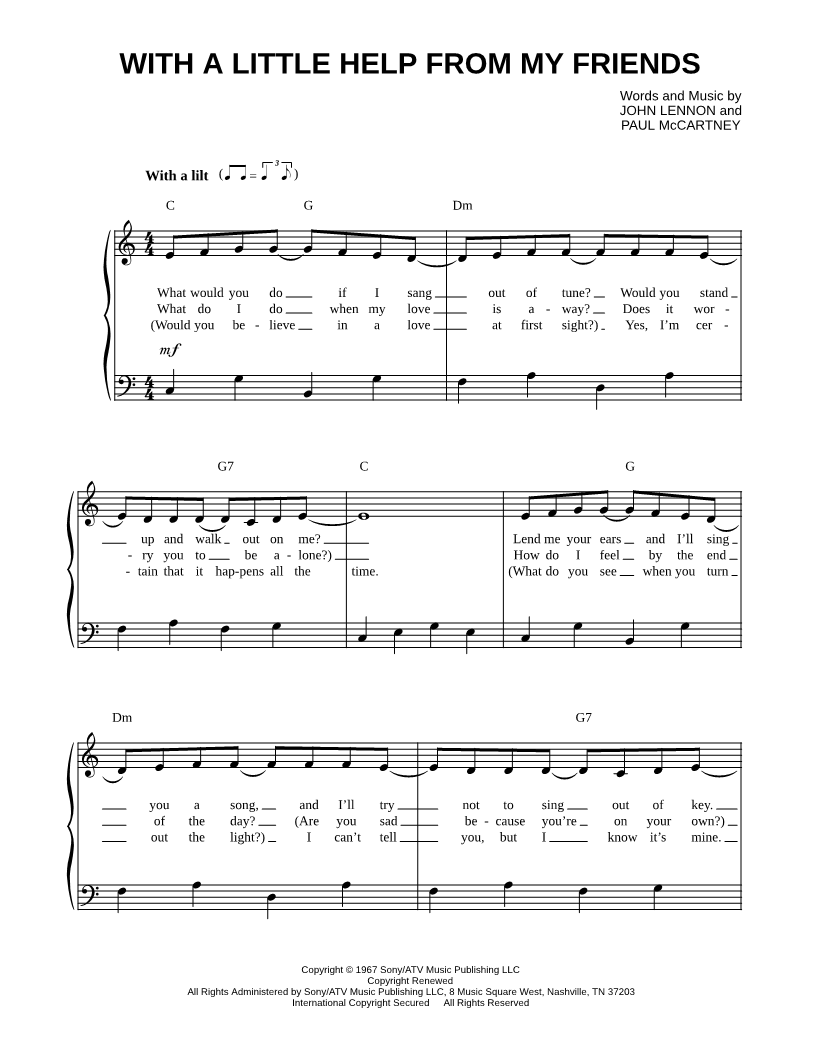 WITH A LITTLE HELP FROM MY FRIENDS

Words and Music by
JOHN LENNON and
PAUL McCARTNEY

With a lilt

C G Dm

What would you do if I sang out of tune? Would you stand
What do I do when my love is a - way? Does it wor -
(Would you be - lieve in a love at first sight?) Yes, I'm cer -

mf

G7 C G

up and walk out on me? Lend me your ears and I'll sing
- ry you to be a - lone?) How do I feel by the end
- tain that it hap-pens all the time. (What do you see when you turn

Dm G7

you a song, and I'll try not to sing out of key.
of the day? (Are you sad be - cause you're on your own?)
out the light?) I can't tell you, but I know it's mine.

Copyright © 1967 Sony/ATV Music Publishing LLC
Copyright Renewed
All Rights Administered by Sony/ATV Music Publishing LLC, 8 Music Square West, Nashville, TN 37203
International Copyright Secured All Rights Reserved